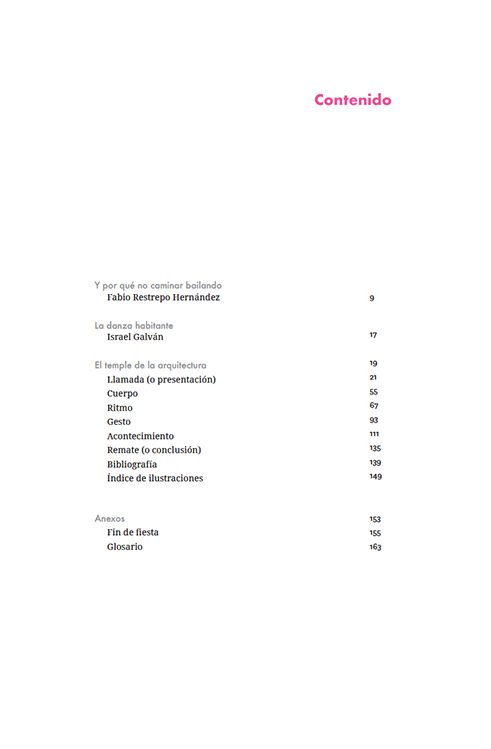 Contenido

Y por qué no caminar bailando
Fabio Restrepo Hernández 9

La danza habitante
Israel Galván 17

El temple de la arquitectura 19
Llamada (o presentación) 21
Cuerpo 55
Ritmo 67
Gesto 93
Acontecimiento 111
Remate (o conclusión) 135
Bibliografía 139
Índice de ilustraciones 149

Anexos 153
Fin de fiesta 155
Glosario 163